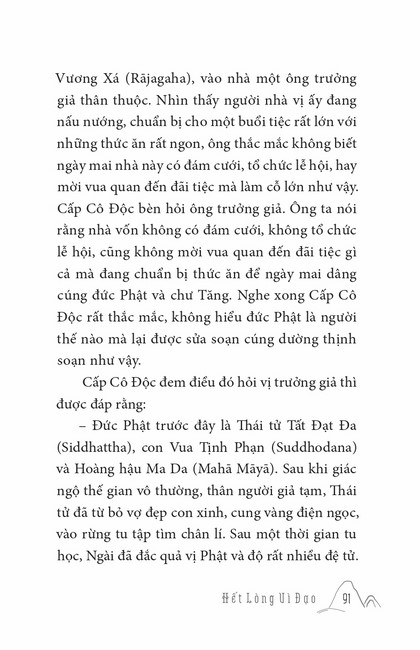 Vương Xá (Rājagaha), vào nhà một ông trưởng giả thân thuộc. Nhìn thấy người nhà vị ấy đang nấu nướng, chuẩn bị cho một buổi tiệc rất lớn với những thức ăn rất ngon, ông thắc mắc không biết ngày mai nhà này có đám cưới, tổ chức lễ hội, hay mời vua quan đến đãi tiệc mà làm cỗ lớn như vậy. Cấp Cô Độc bèn hỏi ông trưởng giả. Ông ta nói rằng nhà vốn không có đám cưới, không tổ chức lễ hội, cũng không mời vua quan đến đãi tiệc gì cả mà đang chuẩn bị thức ăn để ngày mai dâng cúng đức Phật và chư Tăng. Nghe xong Cấp Cô Độc rất thắc mắc, không hiểu đức Phật là người thế nào mà lại được sửa soạn cúng dường thịnh soạn như vậy.

Cấp Cô Độc đem điều đó hỏi vị trưởng giả thì được đáp rằng:

– Đức Phật trước đây là Thái tử Tất Đạt Đa (Siddhattha), con Vua Tịnh Phạn (Suddhodana) và Hoàng hậu Ma Da (Mahā Māyā). Sau khi giác ngộ thế gian vô thường, thân người giả tạm, Thái tử đã từ bỏ vợ đẹp con xinh, cung vàng điện ngọc, vào rừng tu tập tìm chân lí. Sau một thời gian tu học, Ngài đã đắc quả vị Phật và độ rất nhiều đệ tử.

Hết Lòng Vì Đạo 91